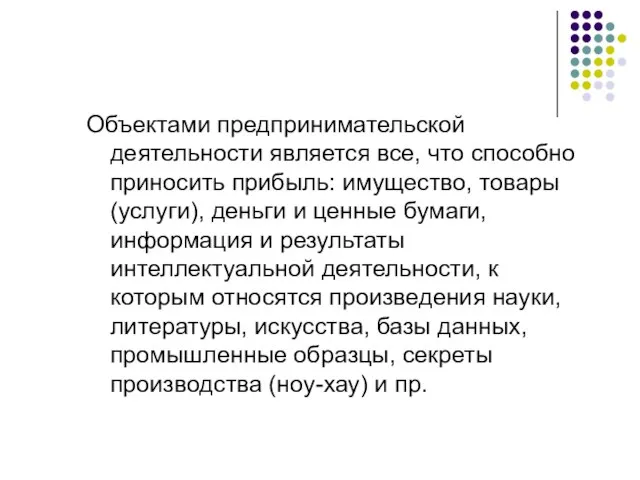 Объектами предпринимательской деятельности является все, что способно приносить прибыль: имущество, товары (услуги), деньги и ценные бумаги, информация и результаты интеллектуальной деятельности, к которым относятся произведения науки, литературы, искусства, базы данных, промышленные образцы, секреты производства (ноу-хау) и пр.